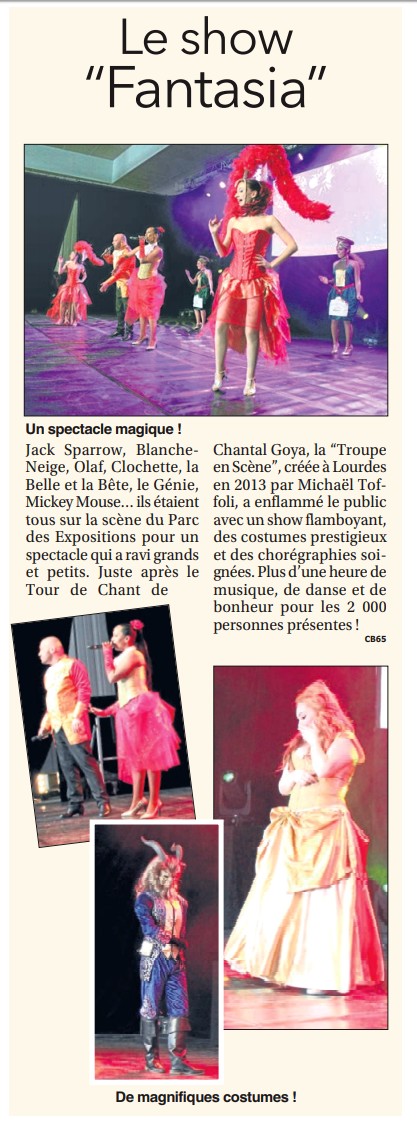 Le show "Fantasia"

Un spectacle magique !

Jack Sparrow, Blanche-Neige, Olaf, Clochette, la Belle et la Bête, le Génie, Mickey Mouse… ils étaient tous sur la scène du Parc des Expositions pour un spectacle qui a ravi grands et petits. Juste après le Tour de Chant de Chantal Goya, la "Troupe en Scène", créée à Lourdes en 2013 par Michaël Toffoli, a enflammé le public avec un show flamboyant, des costumes prestigieux et des chorégraphies soignées. Plus d'une heure de musique, de danse et de bonheur pour les 2 000 personnes présentes !

CB65

De magnifiques costumes !